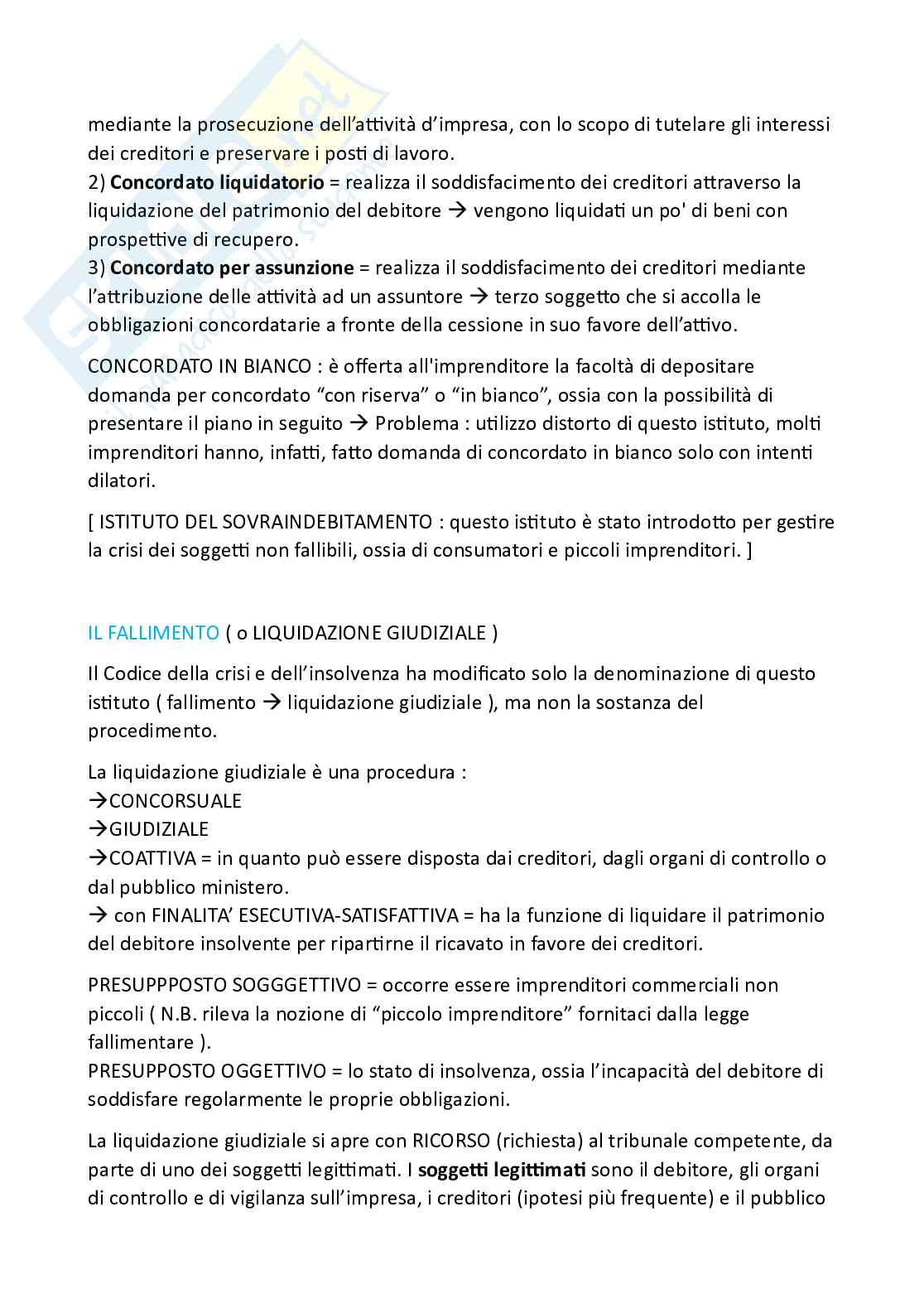 mediante la prosecuzione dell'attività d'impresa, con lo scopo di tutelare gli interessi dei creditori e preservare i posti di lavoro.
2) **Concordato liquidatorio** = realizza il soddisfacimento dei creditori attraverso la liquidazione del patrimonio del debitore → vengono liquidati un po' di beni con prospettive di recupero.
3) **Concordato per assunzione** = realizza il soddisfacimento dei creditori mediante l'attribuzione delle attività ad un assuntore → terzo soggetto che si accolla le obbligazioni concordatarie a fronte della cessione in suo favore dell'attivo.

CONCORDATO IN BIANCO : è offerta all'imprenditore la facoltà di depositare domanda per concordato "con riserva" o "in bianco", ossia con la possibilità di presentare il piano in seguito → Problema : utilizzo distorto di questo istituto, molti imprenditori hanno, infatti, fatto domanda di concordato in bianco solo con intenti dilatori.

[ ISTITUTO DEL SOVRAINDEBITAMENTO : questo istituto è stato introdotto per gestire la crisi dei soggetti non fallibili, ossia di consumatori e piccoli imprenditori. ]

IL FALLIMENTO ( o LIQUIDAZIONE GIUDIZIALE )

Il Codice della crisi e dell'insolvenza ha modificato solo la denominazione di questo istituto ( fallimento → liquidazione giudiziale ), ma non la sostanza del procedimento.

La liquidazione giudiziale è una procedura :
→CONCORSUALE
→GIUDIZIALE
→COATTIVA = in quanto può essere disposta dai creditori, dagli organi di controllo o dal pubblico ministero.
→ con FINALITA' ESECUTIVA-SATISFATTIVA = ha la funzione di liquidare il patrimonio del debitore insolvente per ripartirne il ricavato in favore dei creditori.

PRESUPPPOSTO SOGGGETTIVO = occorre essere imprenditori commerciali non piccoli ( N.B. rileva la nozione di "piccolo imprenditore" fornitaci dalla legge fallimentare ).
PRESUPPOSTO OGGETTIVO = lo stato di insolvenza, ossia l'incapacità del debitore di soddisfare regolarmente le proprie obbligazioni.

La liquidazione giudiziale si apre con RICORSO (richiesta) al tribunale competente, da parte di uno dei soggetti legittimati. I **soggetti legittimati** sono il debitore, gli organi di controllo e di vigilanza sull'impresa, i creditori (ipotesi più frequente) e il pubblico